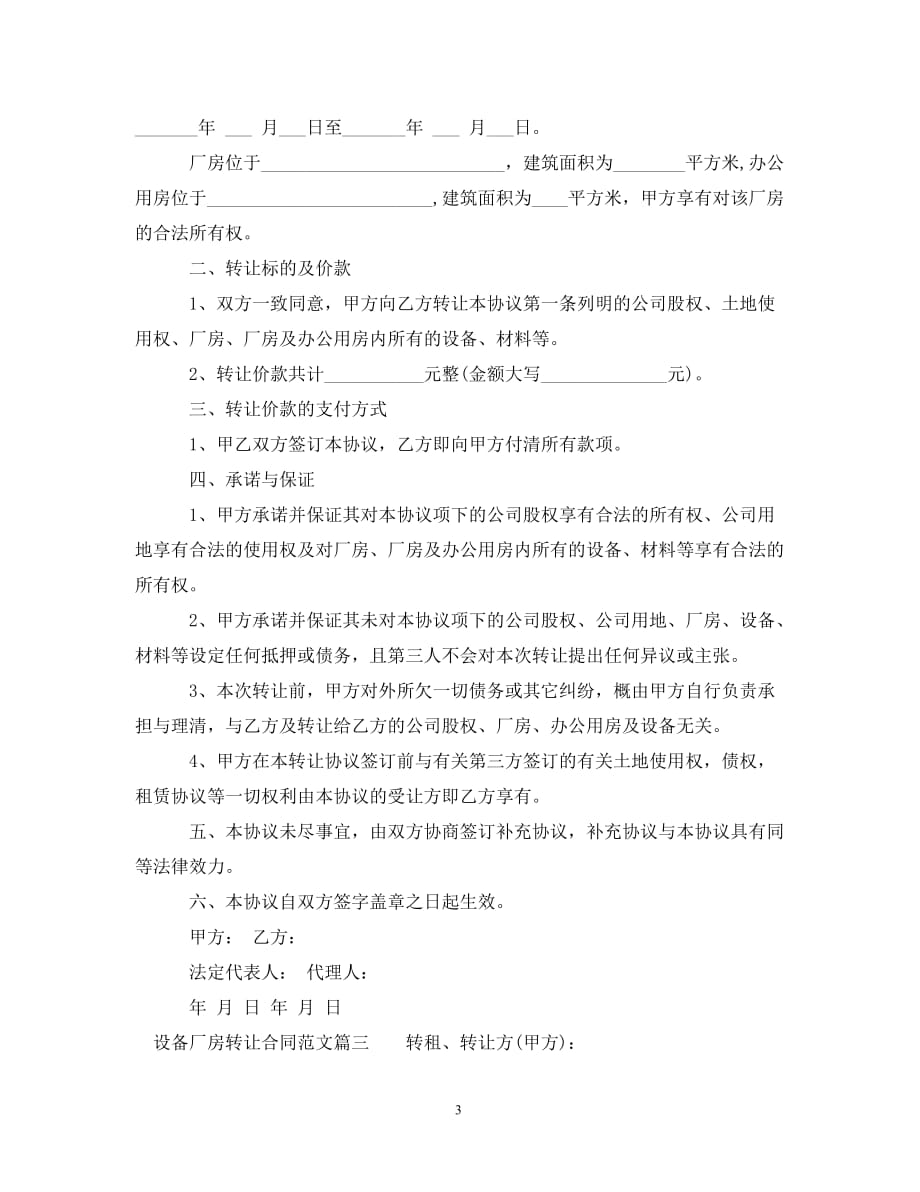 _______年 ___ 月___日至_______年 ___ 月___日。

厂房位于__________________________，建筑面积为________平方米,办公用房位于________________________,建筑面积为____平方米，甲方享有对该厂房的合法所有权。

二、转让标的及价款

1、双方一致同意，甲方向乙方转让本协议第一条列明的公司股权、土地使用权、厂房、厂房及办公用房内所有的设备、材料等。

2、转让价款共计___________元整(金额大写______________元)。

三、转让价款的支付方式

1、甲乙双方签订本协议，乙方即向甲方付清所有款项。

四、承诺与保证

1、甲方承诺并保证其对本协议项下的公司股权享有合法的所有权、公司用地享有合法的使用权及对厂房、厂房及办公用房内所有的设备、材料等享有合法的所有权。

2、甲方承诺并保证其未对本协议项下的公司股权、公司用地、厂房、设备、材料等设定任何抵押或债务，且第三人不会对本次转让提出任何异议或主张。

3、本次转让前，甲方对外所欠一切债务或其它纠纷，概由甲方自行负责承担与理清，与乙方及转让给乙方的公司股权、厂房、办公用房及设备无关。

4、甲方在本转让协议签订前与有关第三方签订的有关土地使用权，债权，租赁协议等一切权利由本协议的受让方即乙方享有。

五、本协议未尽事宜，由双方协商签订补充协议，补充协议与本协议具有同等法律效力。

六、本协议自双方签字盖章之日起生效。

甲方： 乙方：

法定代表人： 代理人：

年 月 日 年 月 日

设备厂房转让合同范文篇三 转租、转让方(甲方)：

3